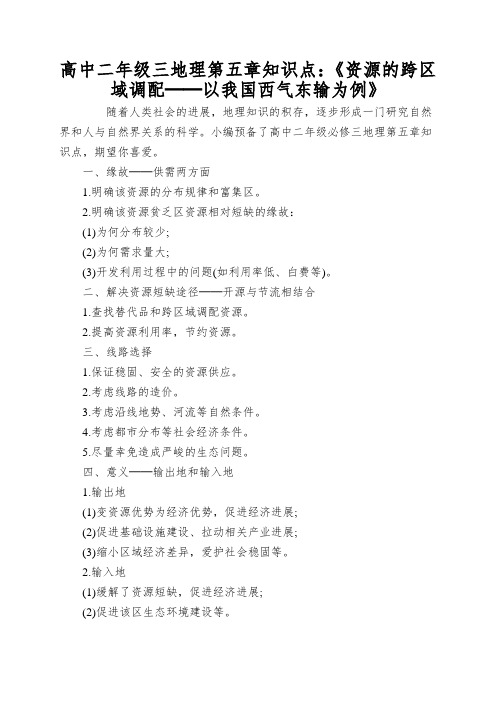 高中二年级三地理第五章知识点：《资源的跨区域调配——以我国西气东输为例》

随着人类社会的进展，地理知识的积存，逐步形成一门研究自然界和人与自然界关系的科学。小编预备了高中二年级必修三地理第五章知识点，期望你喜爱。

一、缘故——供需两方面

1.明确该资源的分布规律和富集区。

2.明确该资源贫乏区资源相对短缺的缘故：

(1)为何分布较少;

(2)为何需求量大;

(3)开发利用过程中的问题(如利用率低、白费等)。

二、解决资源短缺途径——开源与节流相结合

1.查找替代品和跨区域调配资源。

2.提高资源利用率，节约资源。

三、线路选择

1.保证稳固、安全的资源供应。

2.考虑线路的造价。

3.考虑沿线地势、河流等自然条件。

4.考虑都市分布等社会经济条件。

5.尽量幸免造成严峻的生态问题。

四、意义——输出地和输入地

1.输出地

(1)变资源优势为经济优势，促进经济进展;

(2)促进基础设施建设、拉动相关产业进展;

(3)缩小区域经济差异，爱护社会稳固等。

2.输入地

(1)缓解了资源短缺，促进经济进展;

(2)促进该区生态环境建设等。